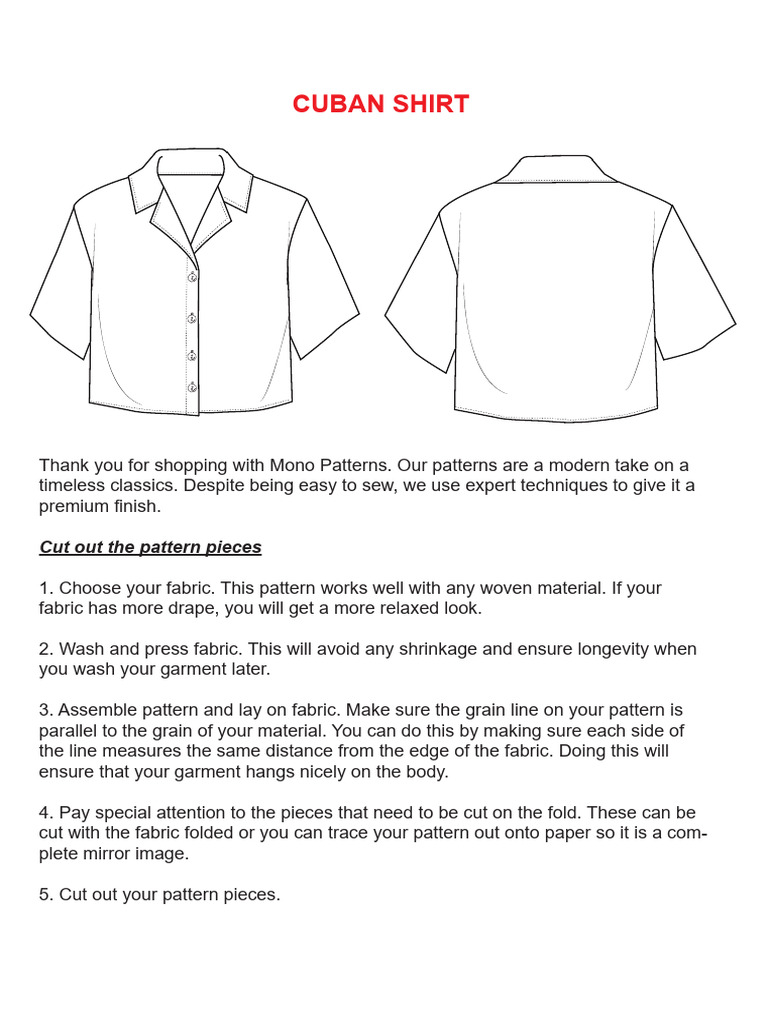 CUBAN SHIRT

Thank you for shopping with Mono Patterns. Our patterns are a modern take on a timeless classics. Despite being easy to sew, we use expert techniques to give it a premium finish.

Cut out the pattern pieces

1. Choose your fabric. This pattern works well with any woven material. If your fabric has more drape, you will get a more relaxed look.

2. Wash and press fabric. This will avoid any shrinkage and ensure longevity when you wash your garment later.

3. Assemble pattern and lay on fabric. Make sure the grain line on your pattern is parallel to the grain of your material. You can do this by making sure each side of the line measures the same distance from the edge of the fabric. Doing this will ensure that your garment hangs nicely on the body.

4. Pay special attention to the pieces that need to be cut on the fold. These can be cut with the fabric folded or you can trace your pattern out onto paper so it is a complete mirror image.

5. Cut out your pattern pieces.